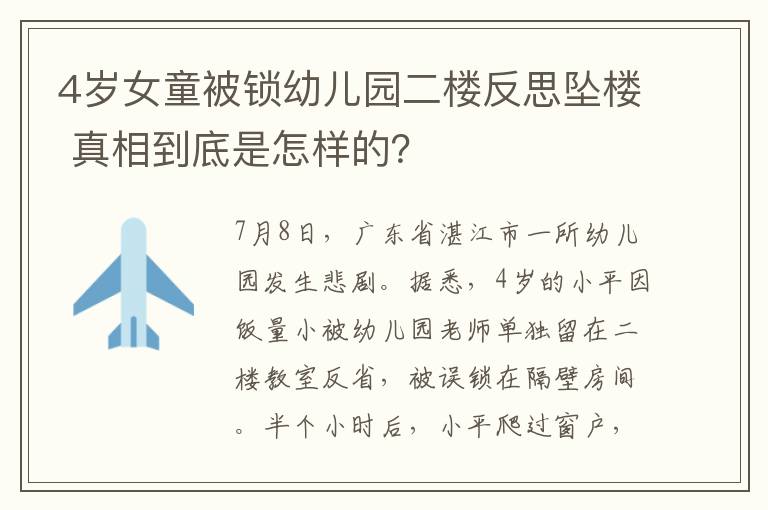 4岁女童被锁幼儿园二楼反思坠楼 真相到底是怎样的?

7月8日，广东省湛江市一所幼儿园发生悲剧。据悉，4岁的小平因饭量小被幼儿园老师单独留在二楼教室反省，被误锁在隔壁房间。半个小时后，小平爬过窗户，